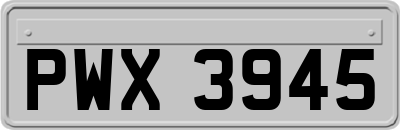 PWX 3945